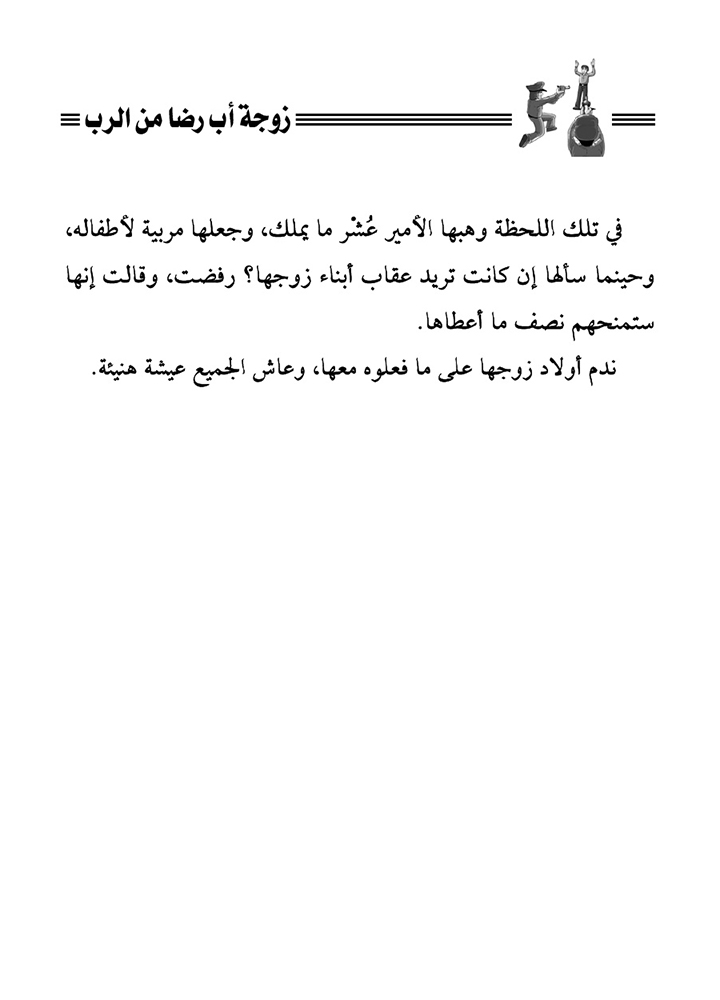 زوجة أب رضا من الرب

في تلك اللحظة وهبها الأمير عُشْر ما يملك، وجعلها مربية لأطفاله، وحينما سألها إن كانت تريد عقاب أبناء زوجها؟ رفضت، وقالت إنها ستمنحهم نصف ما أعطاها.

ندم أولاد زوجها على ما فعلوه معها، وعاش الجميع عيشة هنيئة.